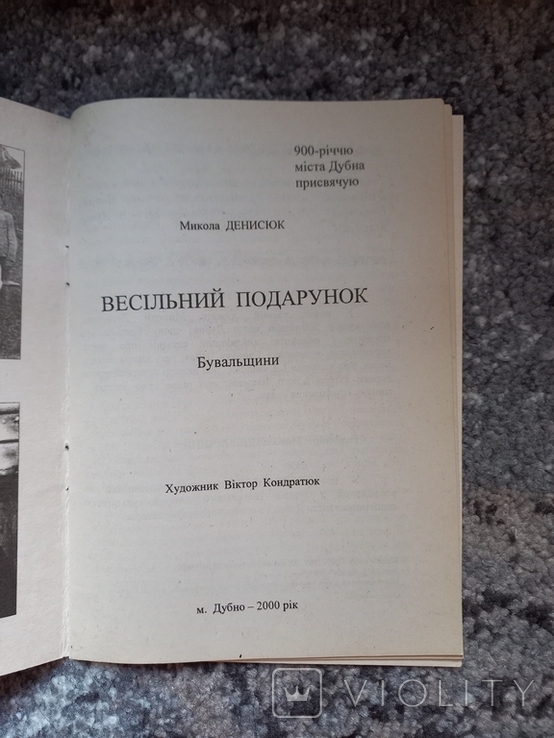 900-річчю
міста Дубна
присвячую

Микола ДЕНИСЮК

ВЕСІЛЬНИЙ ПОДАРУНОК

Бувальщини

Художник Віктор Кондратюк

м. Дубно – 2000 рік

VIOLITY